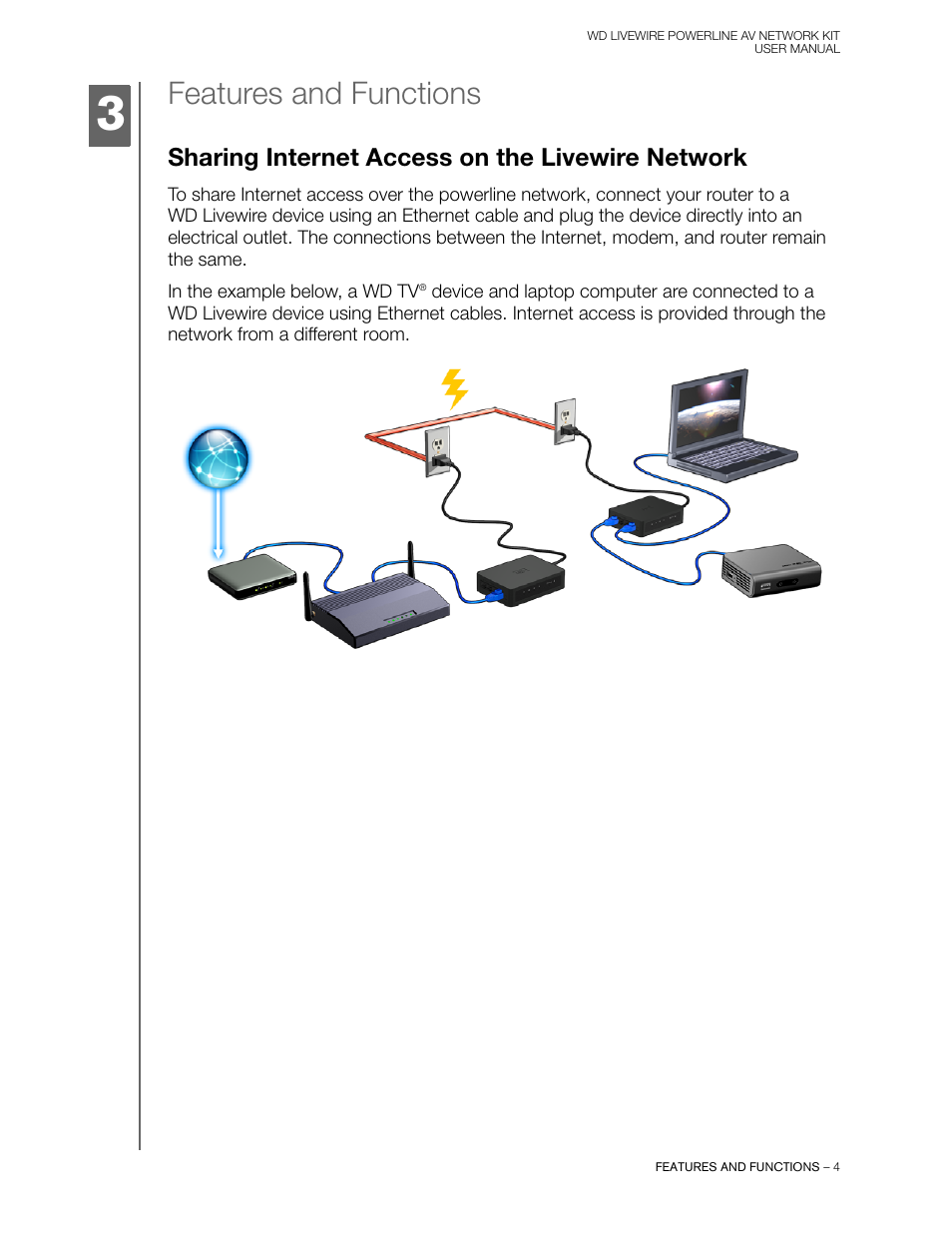 WD LIVEWIRE POWERLINE AV NETWORK KIT
USER MANUAL

3

Features and Functions

Sharing Internet Access on the Livewire Network

To share Internet access over the powerline network, connect your router to a WD Livewire device using an Ethernet cable and plug the device directly into an electrical outlet. The connections between the Internet, modem, and router remain the same.

In the example below, a WD TV® device and laptop computer are connected to a WD Livewire device using Ethernet cables. Internet access is provided through the network from a different room.

FEATURES AND FUNCTIONS – 4